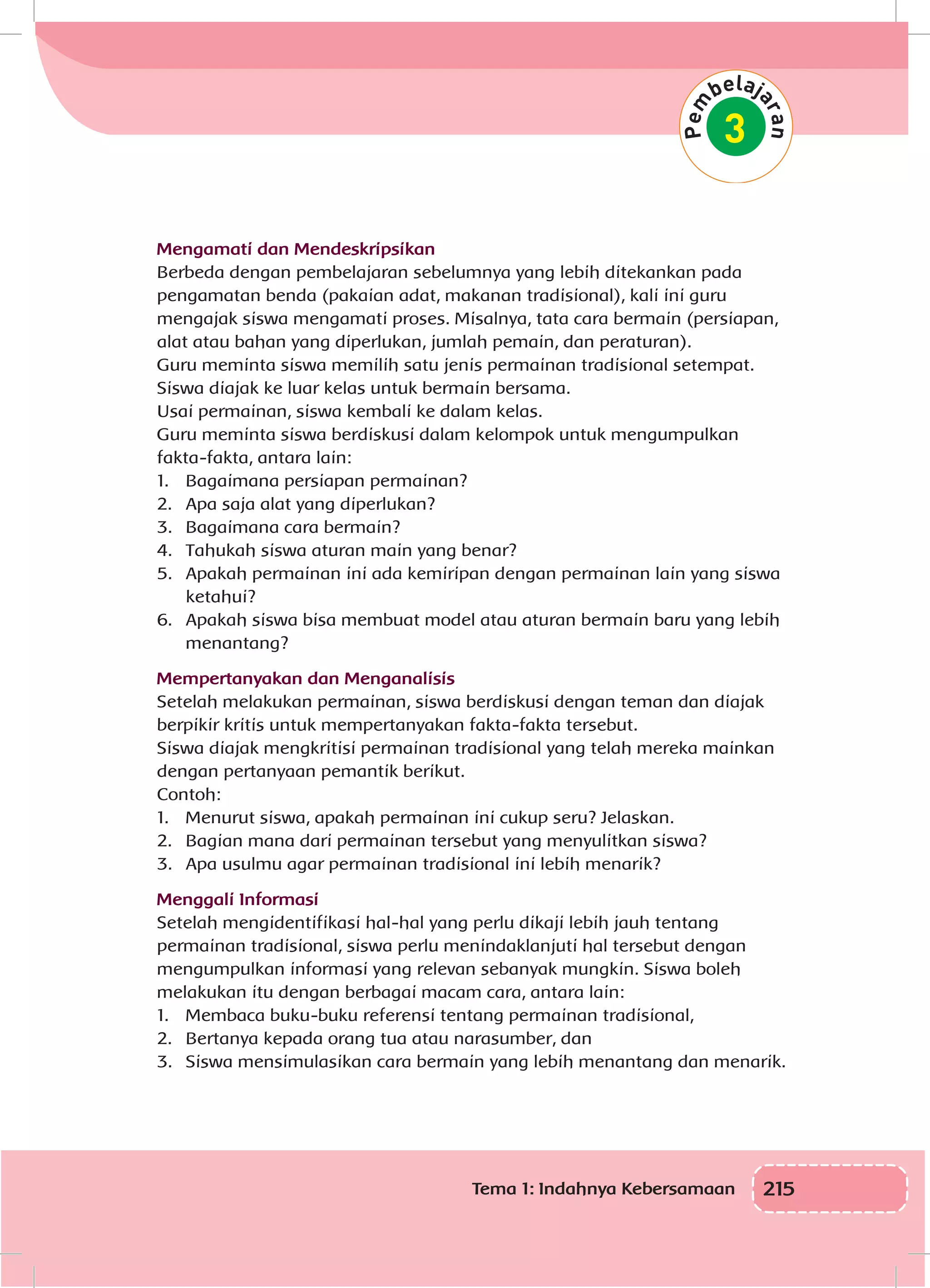 Pembelajaran
3

Mengamati dan Mendeskripsikan
Berbeda dengan pembelajaran sebelumnya yang lebih ditekankan pada pengamatan benda (pakaian adat, makanan tradisional), kali ini guru mengajak siswa mengamati proses. Misalnya, tata cara bermain (persiapan, alat atau bahan yang diperlukan, jumlah pemain, dan peraturan).
Guru meminta siswa memilih satu jenis permainan tradisional setempat.
Siswa diajak ke luar kelas untuk bermain bersama.
Usai permainan, siswa kembali ke dalam kelas.
Guru meminta siswa berdiskusi dalam kelompok untuk mengumpulkan fakta-fakta, antara lain:
1. Bagaimana persiapan permainan?
2. Apa saja alat yang diperlukan?
3. Bagaimana cara bermain?
4. Tahukah siswa aturan main yang benar?
5. Apakah permainan ini ada kemiripan dengan permainan lain yang siswa ketahui?
6. Apakah siswa bisa membuat model atau aturan bermain baru yang lebih menantang?

Mempertanyakan dan Menganalisis
Setelah melakukan permainan, siswa berdiskusi dengan teman dan diajak berpikir kritis untuk mempertanyakan fakta-fakta tersebut.
Siswa diajak mengkritisi permainan tradisional yang telah mereka mainkan dengan pertanyaan pemantik berikut.
Contoh:
1. Menurut siswa, apakah permainan ini cukup seru? Jelaskan.
2. Bagian mana dari permainan tersebut yang menyulitkan siswa?
3. Apa usulmu agar permainan tradisional ini lebih menarik?

Menggali Informasi
Setelah mengidentifikasi hal-hal yang perlu dikaji lebih jauh tentang permainan tradisional, siswa perlu menindaklanjuti hal tersebut dengan mengumpulkan informasi yang relevan sebanyak mungkin. Siswa boleh melakukan itu dengan berbagai macam cara, antara lain:
1. Membaca buku-buku referensi tentang permainan tradisional,
2. Bertanya kepada orang tua atau narasumber, dan
3. Siswa mensimulasikan cara bermain yang lebih menantang dan menarik.

Tema 1: Indahnya Kebersamaan 215